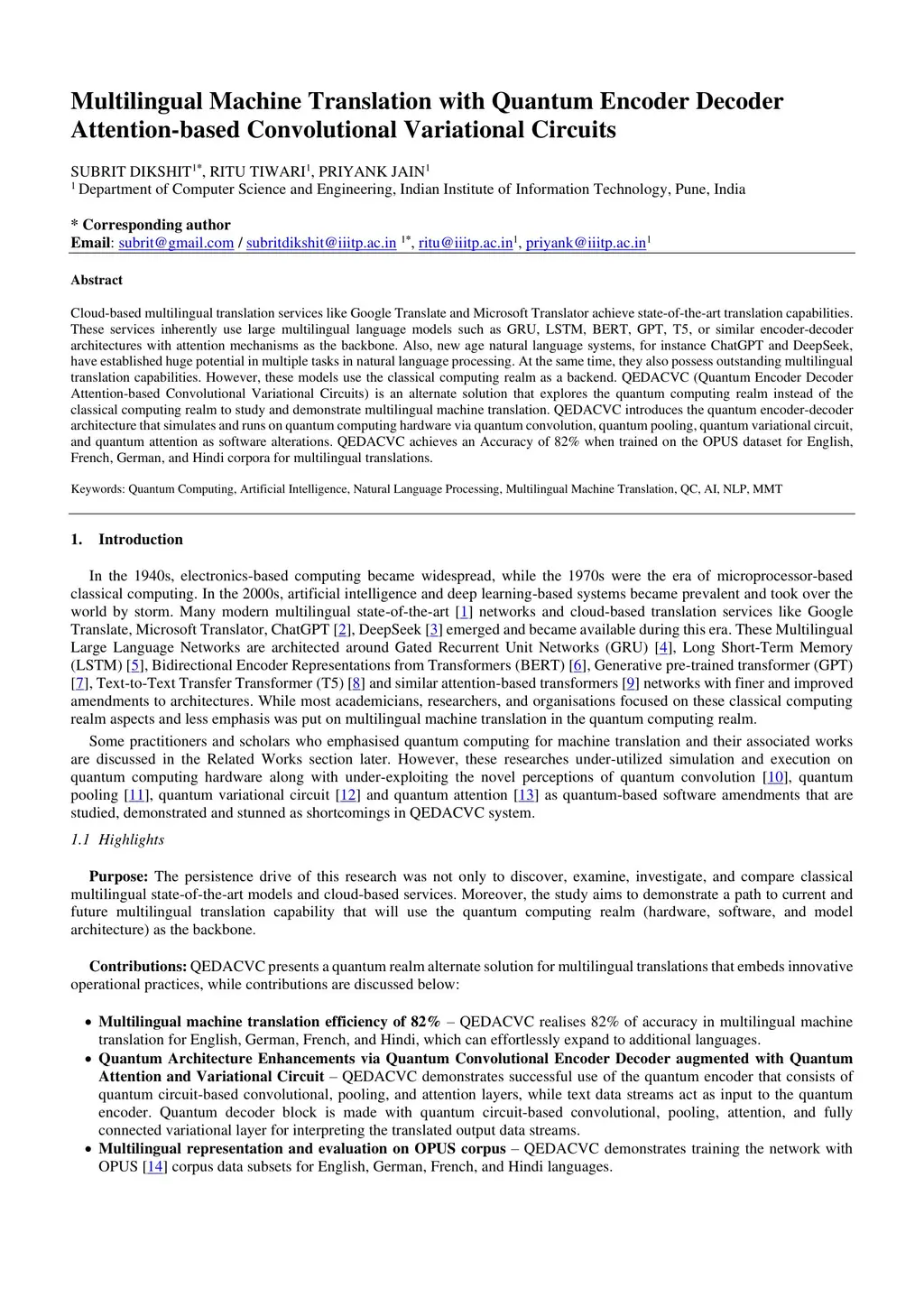 Multilingual Machine Translation with Quantum Encoder Decoder Attention-based Convolutional Variational Circuits

SUBRIT DIKSHIT$^{1*}$, RITU TIWARI$^{1}$, PRIYANK JAIN$^{1}$
$^{1}$ Department of Computer Science and Engineering, Indian Institute of Information Technology, Pune, India

* Corresponding author
Email: subrit@gmail.com / subritdikshit@iiitp.ac.in $^{1*}$, ritu@iiitp.ac.in$^{1}$, priyank@iiitp.ac.in$^{1}$

Abstract

Cloud-based multilingual translation services like Google Translate and Microsoft Translator achieve state-of-the-art translation capabilities. These services inherently use large multilingual language models such as GRU, LSTM, BERT, GPT, T5, or similar encoder-decoder architectures with attention mechanisms as the backbone. Also, new age natural language systems, for instance ChatGPT and DeepSeek, have established huge potential in multiple tasks in natural language processing. At the same time, they also possess outstanding multilingual translation capabilities. However, these models use the classical computing realm as a backend. QEDACVC (Quantum Encoder Decoder Attention-based Convolutional Variational Circuits) is an alternate solution that explores the quantum computing realm instead of the classical computing realm to study and demonstrate multilingual machine translation. QEDACVC introduces the quantum encoder-decoder architecture that simulates and runs on quantum computing hardware via quantum convolution, quantum pooling, quantum variational circuit, and quantum attention as software alterations. QEDACVC achieves an Accuracy of 82% when trained on the OPUS dataset for English, French, German, and Hindi corpora for multilingual translations.

Keywords: Quantum Computing, Artificial Intelligence, Natural Language Processing, Multilingual Machine Translation, QC, AI, NLP, MMT

1. Introduction

In the 1940s, electronics-based computing became widespread, while the 1970s were the era of microprocessor-based classical computing. In the 2000s, artificial intelligence and deep learning-based systems became prevalent and took over the world by storm. Many modern multilingual state-of-the-art [1] networks and cloud-based translation services like Google Translate, Microsoft Translator, ChatGPT [2], DeepSeek [3] emerged and became available during this era. These Multilingual Large Language Networks are architected around Gated Recurrent Unit Networks (GRU) [4], Long Short-Term Memory (LSTM) [5], Bidirectional Encoder Representations from Transformers (BERT) [6], Generative pre-trained transformer (GPT) [7], Text-to-Text Transfer Transformer (T5) [8] and similar attention-based transformers [9] networks with finer and improved amendments to architectures. While most academicians, researchers, and organisations focused on these classical computing realm aspects and less emphasis was put on multilingual machine translation in the quantum computing realm.

Some practitioners and scholars who emphasised quantum computing for machine translation and their associated works are discussed in the Related Works section later. However, these researches under-utilized simulation and execution on quantum computing hardware along with under-exploiting the novel perceptions of quantum convolution [10], quantum pooling [11], quantum variational circuit [12] and quantum attention [13] as quantum-based software amendments that are studied, demonstrated and stunned as shortcomings in QEDACVC system.

1.1 Highlights

Purpose: The persistence drive of this research was not only to discover, examine, investigate, and compare classical multilingual state-of-the-art models and cloud-based services. Moreover, the study aims to demonstrate a path to current and future multilingual translation capability that will use the quantum computing realm (hardware, software, and model architecture) as the backbone.

Contributions: QEDACVC presents a quantum realm alternate solution for multilingual translations that embeds innovative operational practices, while contributions are discussed below:

• Multilingual machine translation efficiency of 82% – QEDACVC realises 82% of accuracy in multilingual machine translation for English, German, French, and Hindi, which can effortlessly expand to additional languages.
• Quantum Architecture Enhancements via Quantum Convolutional Encoder Decoder augmented with Quantum Attention and Variational Circuit – QEDACVC demonstrates successful use of the quantum encoder that consists of quantum circuit-based convolutional, pooling, and attention layers, while text data streams act as input to the quantum encoder. Quantum decoder block is made with quantum circuit-based convolutional, pooling, attention, and fully connected variational layer for interpreting the translated output data streams.
• Multilingual representation and evaluation on OPUS corpus – QEDACVC demonstrates training the network with OPUS [14] corpus data subsets for English, German, French, and Hindi languages.